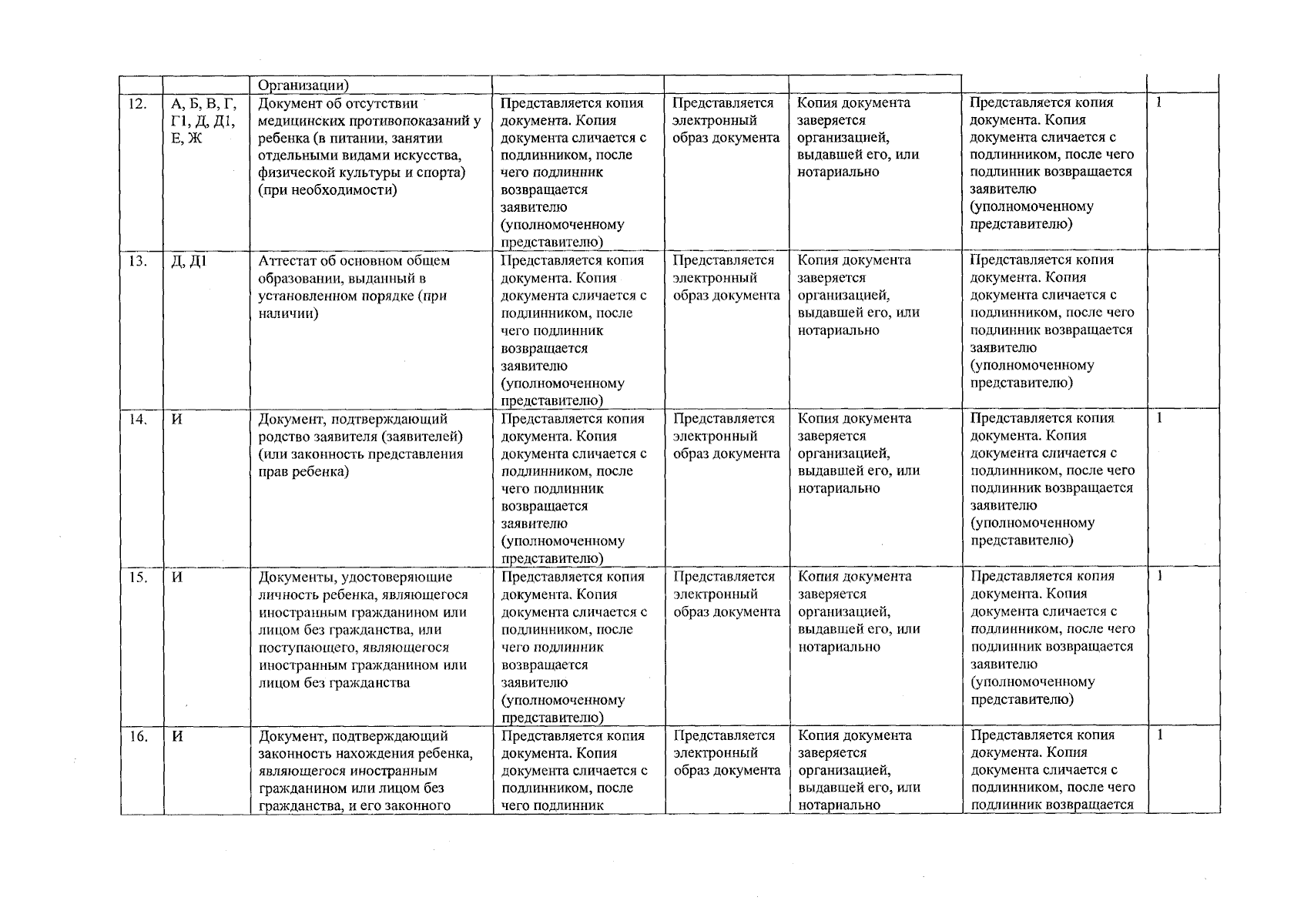 |  |  | Организации) |  |  |  |  |  |
|---|---|---|---|---|---|---|---|
| 12. | А, Б, В, Г, Г1, Д, Д1, Е, Ж | Документ об отсутствии медицинских противопоказаний у ребенка (в питании, занятии отдельными видами искусства, физической культуры и спорта) (при необходимости) | Представляется копия документа. Копия документа сличается с подлинником, после чего подлинник возвращается заявителю (уполномоченному представителю) | Представляется электронный образ документа | Копия документа заверяется организацией, выдавшей его, или нотариально | Представляется копия документа. Копия документа сличается с подлинником, после чего подлинник возвращается заявителю (уполномоченному представителю) | 1 |
| 13. | Д, Д1 | Аттестат об основном общем образовании, выданный в установленном порядке (при наличии) | Представляется копия документа. Копия документа сличается с подлинником, после чего подлинник возвращается заявителю (уполномоченному представителю) | Представляется электронный образ документа | Копия документа заверяется организацией, выдавшей его, или нотариально | Представляется копия документа. Копия документа сличается с подлинником, после чего подлинник возвращается заявителю (уполномоченному представителю) |  |
| 14. | И | Документ, подтверждающий родство заявителя (заявителей) (или законность представления прав ребенка) | Представляется копия документа. Копия документа сличается с подлинником, после чего подлинник возвращается заявителю (уполномоченному представителю) | Представляется электронный образ документа | Копия документа заверяется организацией, выдавшей его, или нотариально | Представляется копия документа. Копия документа сличается с подлинником, после чего подлинник возвращается заявителю (уполномоченному представителю) | 1 |
| 15. | И | Документы, удостоверяющие личность ребенка, являющегося иностранным гражданином или лицом без гражданства, или поступающего, являющегося иностранным гражданином или лицом без гражданства | Представляется копия документа. Копия документа сличается с подлинником, после чего подлинник возвращается заявителю (уполномоченному представителю) | Представляется электронный образ документа | Копия документа заверяется организацией, выдавшей его, или нотариально | Представляется копия документа. Копия документа сличается с подлинником, после чего подлинник возвращается заявителю (уполномоченному представителю) | 1 |
| 16. | И | Документ, подтверждающий законность нахождения ребенка, являющегося иностранным гражданином или лицом без гражданства, и его законного | Представляется копия документа. Копия документа сличается с подлинником, после чего подлинник | Представляется электронный образ документа | Копия документа заверяется организацией, выдавшей его, или нотариально | Представляется копия документа. Копия документа сличается с подлинником, после чего подлинник возвращается | 1 |